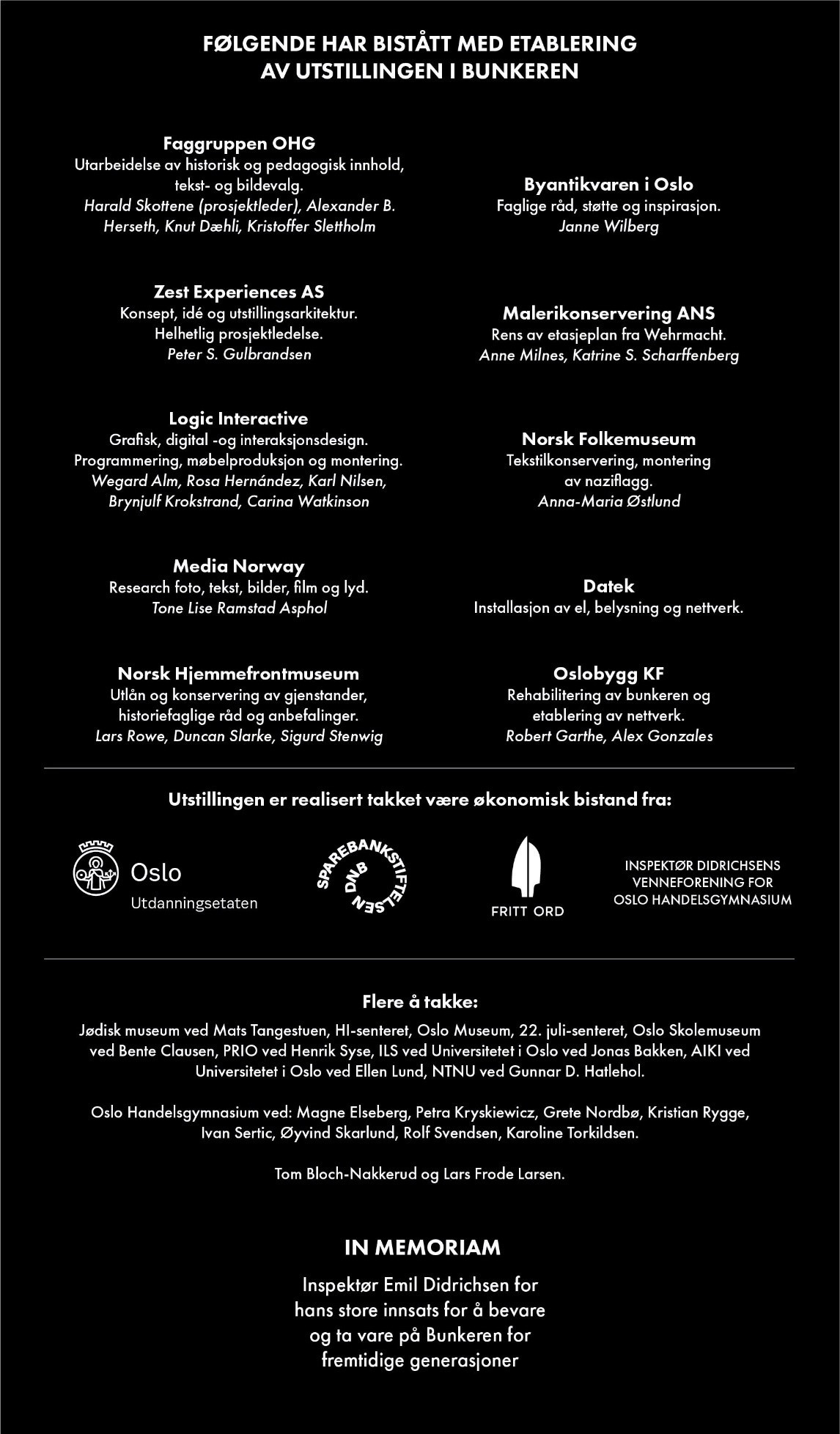 FØLGENDE HAR BISTÅTT MED ETABLERING AV UTSTILLINGEN I BUNKEREN

Faggruppen OHG
Utarbeidelse av historisk og pedagogisk innhold, tekst- og bildevalg.
Harald Skottene (prosjektleder), Alexander B. Herseth, Knut Dæhli, Kristoffer Slettholm

Zest Experiences AS
Konsept, idé og utstillingsarkitektur.
Helhetlig prosjektledelse.
Peter S. Gulbrandsen

Logic Interactive
Grafisk, digital -og interaksjonsdesign.
Programmering, møbelproduksjon og montering.
Wegard Alm, Rosa Hernández, Karl Nilsen, Brynjulf Krokstrand, Carina Watkinson

Media Norway
Research foto, tekst, bilder, film og lyd.
Tone Lise Ramstad Asphol

Norsk Hjemmefrontmuseum
Utlån og konservering av gjenstander, historiefaglige råd og anbefalinger.
Lars Rowe, Duncan Slarke, Sigurd Stenwig

Byantikvaren i Oslo
Faglige råd, støtte og inspirasjon.
Janne Wilberg

Malerikonservering ANS
Rens av etasjeplan fra Wehrmacht.
Anne Milnes, Katrine S. Scharffenberg

Norsk Folkemuseum
Tekstilkonservering, montering av naziflagg.
Anna-Maria Østlund

Datek
Installasjon av el, belysning og nettverk.

Oslobygg KF
Rehabilitering av bunkeren og etablering av nettverk.
Robert Garthe, Alex Gonzales

Utstillingen er realisert takket være økonomisk bistand fra:

Oslo
Utdanningsetaten

SPAREBANKSTIFTELSEN DNB

FRITT ORD

INSPEKTØR DIDRICHSENS VENNEFORENING FOR OSLO HANDELSGYMNASIUM

Flere å takke:
Jødisk museum ved Mats Tangestuen, HI-senteret, Oslo Museum, 22. juli-senteret, Oslo Skolemuseum ved Bente Clausen, PRIO ved Henrik Syse, ILS ved Universitetet i Oslo ved Jonas Bakken, AIKI ved Universitetet i Oslo ved Ellen Lund, NTNU ved Gunnar D. Hatlehol.

Oslo Handelsgymnasium ved: Magne Elseberg, Petra Kryskiewicz, Grete Nordbø, Kristian Rygge, Ivan Sertic, Øyvind Skarlund, Rolf Svendsen, Karoline Torkildsen.

Tom Bloch-Nakkerud og Lars Frode Larsen.

IN MEMORIAM
Inspektør Emil Didrichsen for hans store innsats for å bevare og ta vare på Bunkeren for fremtidige generasjoner